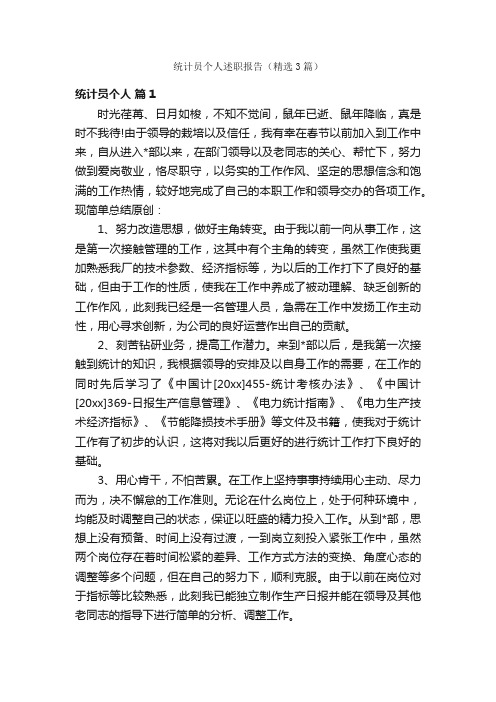 统计员个人述职报告（精选3篇）

统计员个人 篇1

时光荏苒、日月如梭，不知不觉间，鼠年已逝、鼠年降临，真是时不我待!由于领导的栽培以及信任，我有幸在春节以前加入到工作中来，自从进入*部以来，在部门领导以及老同志的关心、帮忙下，努力做到爱岗敬业，恪尽职守，以务实的工作作风、坚定的思想信念和饱满的工作热情，较好地完成了自己的本职工作和领导交办的各项工作。现简单总结原创：

1、努力改造思想，做好主角转变。由于我以前一向从事工作，这是第一次接触管理的工作，这其中有个主角的转变，虽然工作使我更加熟悉我厂的技术参数、经济指标等，为以后的工作打下了良好的基础，但由于工作的性质，使我在工作中养成了被动理解、缺乏创新的工作作风，此刻我已经是一名管理人员，急需在工作中发扬工作主动性，用心寻求创新，为公司的良好运营作出自己的贡献。

2、刻苦钻研业务，提高工作潜力。来到*部以后，是我第一次接触到统计的知识，我根据领导的安排及以自身工作的需要，在工作的同时先后学习了《中国计[20xx]455-统计考核办法》、《中国计[20xx]369-日报生产信息管理》、《电力统计指南》、《电力生产技术经济指标》、《节能降损技术手册》等文件及书籍，使我对于统计工作有了初步的认识，这将对我以后更好的进行统计工作打下良好的基础。

3、用心肯干，不怕苦累。在工作上坚持事事持续用心主动、尽力而为，决不懈怠的工作准则。无论在什么岗位上，处于何种环境中，均能及时调整自己的状态，保证以旺盛的精力投入工作。从到*部，思想上没有预备、时间上没有过渡，一到岗立刻投入紧张工作中，虽然两个岗位存在着时间松紧的差异、工作方式方法的变换、角度心态的调整等多个问题，但在自己的努力下，顺利克服。由于以前在岗位对于指标等比较熟悉，此刻我已能独立制作生产日报并能在领导及其他老同志的指导下进行简单的分析、调整工作。